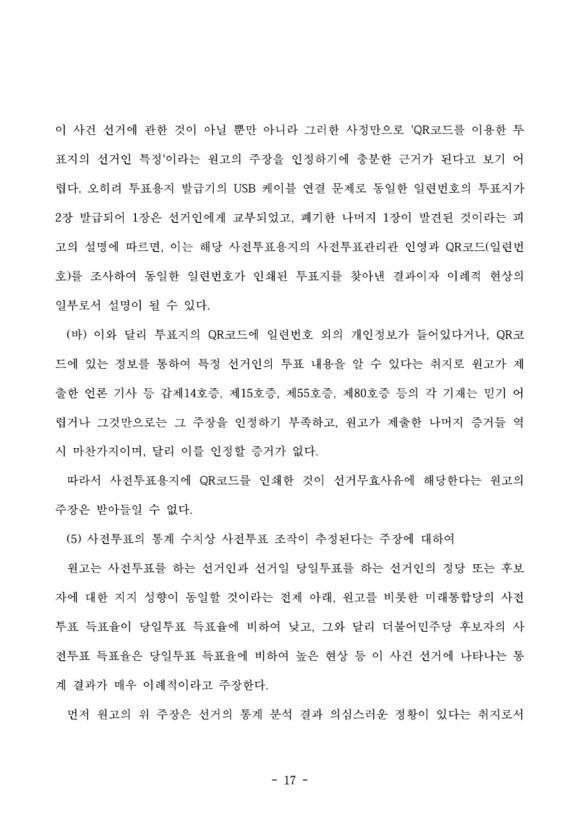 이 사건 선거에 관한 것이 아닐 뿐만 아니라 그러한 사정만으로 'QR코드를 이용한 투표지의 선거인 특정'이라는 원고의 주장을 인정하기에 충분한 근거가 된다고 보기 어렵다. 오히려 투표용지 발급기의 USB 케이블 연결 문제로 동일한 일련번호의 투표지가 2장 발급되어 1장은 선거인에게 교부되었고, 폐기한 나머지 1장이 발견된 것이라는 피고의 설명에 따르면, 이는 해당 사전투표용지의 사전투표관리관 인영과 QR코드(일련번호)를 조사하여 동일한 일련번호가 인쇄된 투표지를 찾아낸 결과이자 이례적 현상의 일부로서 설명이 될 수 있다.

(바) 이와 달리 투표지의 QR코드에 일련번호 외의 개인정보가 들어있다거나, QR코드에 있는 정보를 통하여 특정 선거인의 투표 내용을 알 수 있다는 취지로 원고가 제출한 언론 기사 등 갑제14호증, 제15호증, 제55호증, 제80호증 등의 각 기재는 믿기 어렵거나 그것만으로는 그 주장을 인정하기 부족하고, 원고가 제출한 나머지 증거들 역시 마찬가지이며, 달리 이를 인정할 증거가 없다.

따라서 사전투표용지에 QR코드를 인쇄한 것이 선거무효사유에 해당한다는 원고의 주장은 받아들일 수 없다.

(5) 사전투표의 통계 수치상 사전투표 조작이 추정된다는 주장에 대하여

원고는 사전투표를 하는 선거인과 선거일 당일투표를 하는 선거인의 정당 또는 후보자에 대한 지지 성향이 동일할 것이라는 전제 아래, 원고를 비롯한 미래통합당의 사전투표 득표율이 당일투표 득표율에 비하여 낮고, 그와 달리 더불어민주당 후보자의 사전투표 득표율은 당일투표 득표율에 비하여 높은 현상 등 이 사건 선거에 나타나는 통계 결과가 매우 이례적이라고 주장한다.

먼저 원고의 위 주장은 선거의 통계 분석 결과 의심스러운 정황이 있다는 취지로서

- 17 -